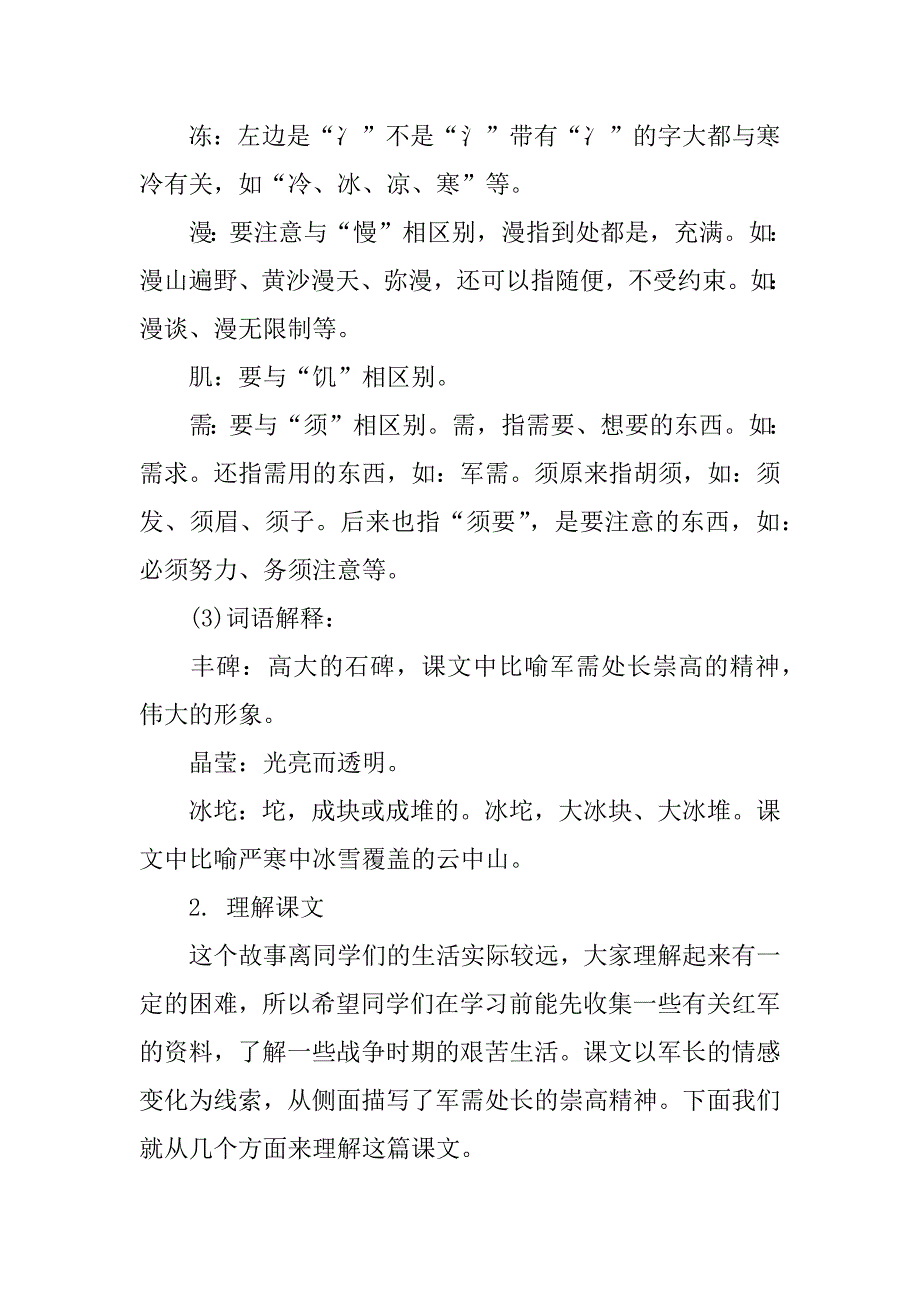 冻：左边是“冫”不是“氵”带有“冫”的字大都与寒冷有关，如“冷、冰、凉、寒”等。

漫：要注意与“慢”相区别，漫指到处都是，充满。如：漫山遍野、黄沙漫天、弥漫，还可以指随便，不受约束。如：漫谈、漫无限制等。

肌：要与“饥”相区别。

需：要与“须”相区别。需，指需要、想要的东西。如：需求。还指需用的东西，如：军需。须原来指胡须，如：须发、须眉、须子。后来也指“须要”，是要注意的东西，如：必须努力、务须注意等。

(3)词语解释：

丰碑：高大的石碑，课文中比喻军需处长崇高的精神，伟大的形象。

晶莹：光亮而透明。

冰坨：坨，成块或成堆的。冰坨，大冰块、大冰堆。课文中比喻严寒中冰雪覆盖的云中山。

2. 理解课文

这个故事离同学们的生活实际较远，大家理解起来有一定的困难，所以希望同学们在学习前能先收集一些有关红军的资料，了解一些战争时期的艰苦生活。课文以军长的情感变化为线索，从侧面描写了军需处长的崇高精神。下面我们就从几个方面来理解这篇课文。